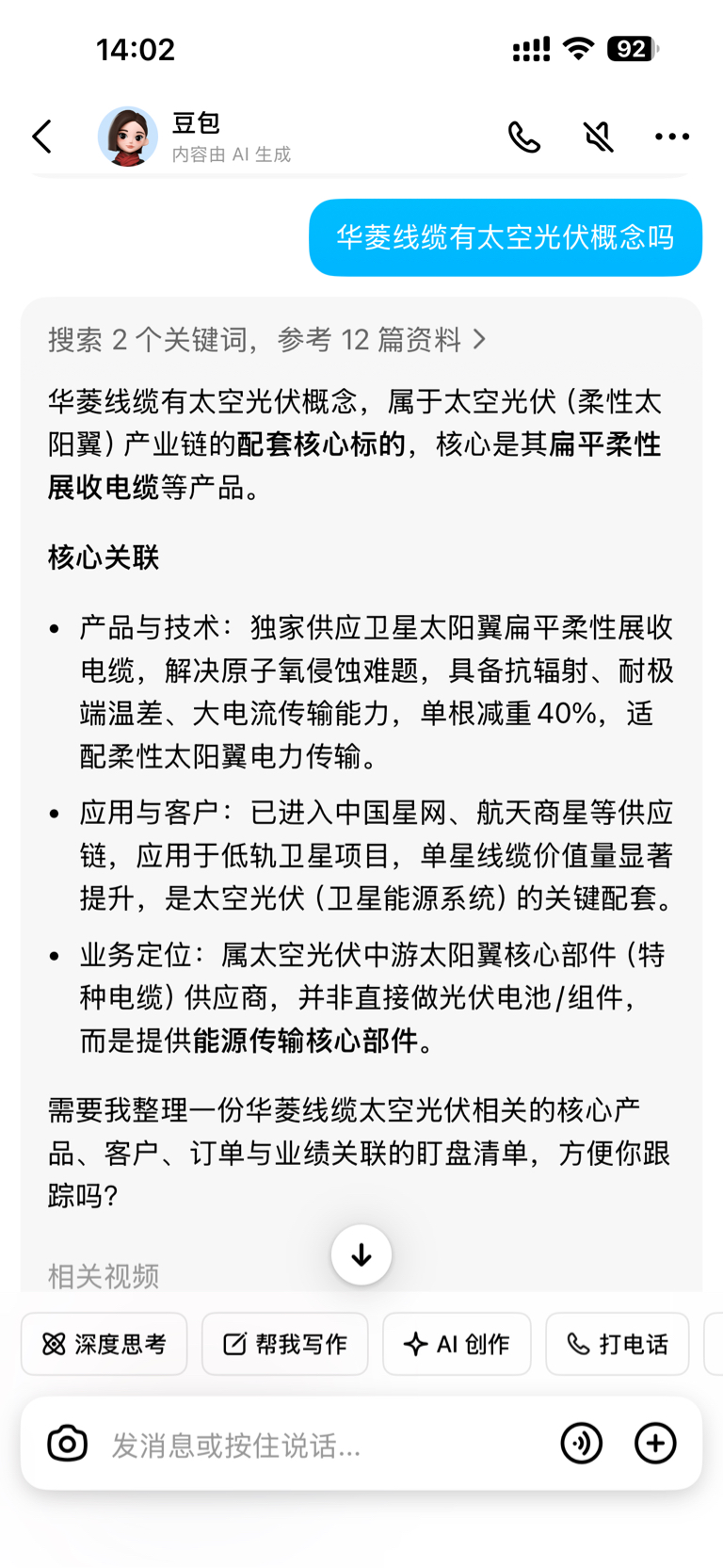 14:02

92

豆包
内容由 AI 生成

华菱线缆有太空光伏概念吗

搜索 2 个关键词，参考 12 篇资料 >

华菱线缆有太空光伏概念，属于太空光伏（柔性太阳翼）产业链的配套核心标的，核心是其扁平柔性展收电缆等产品。

核心关联

• 产品与技术：独家供应卫星太阳翼扁平柔性展收电缆，解决原子氧侵蚀难题，具备抗辐射、耐极端温差、大电流传输能力，单根减重 40%，适配柔性太阳翼电力传输。

• 应用与客户：已进入中国星网、航天商星等供应链，应用于低轨卫星项目，单星线缆价值量显著提升，是太空光伏（卫星能源系统）的关键配套。

• 业务定位：属太空光伏中游太阳翼核心部件（特种电缆）供应商，并非直接做光伏电池/组件，而是提供能源传输核心部件。

需要我整理一份华菱线缆太空光伏相关的核心产品、客户、订单与业绩关联的盯盘清单，方便你跟踪吗？

相关视频

深度思考
帮我写作
AI 创作
打电话

发消息或按住说话...